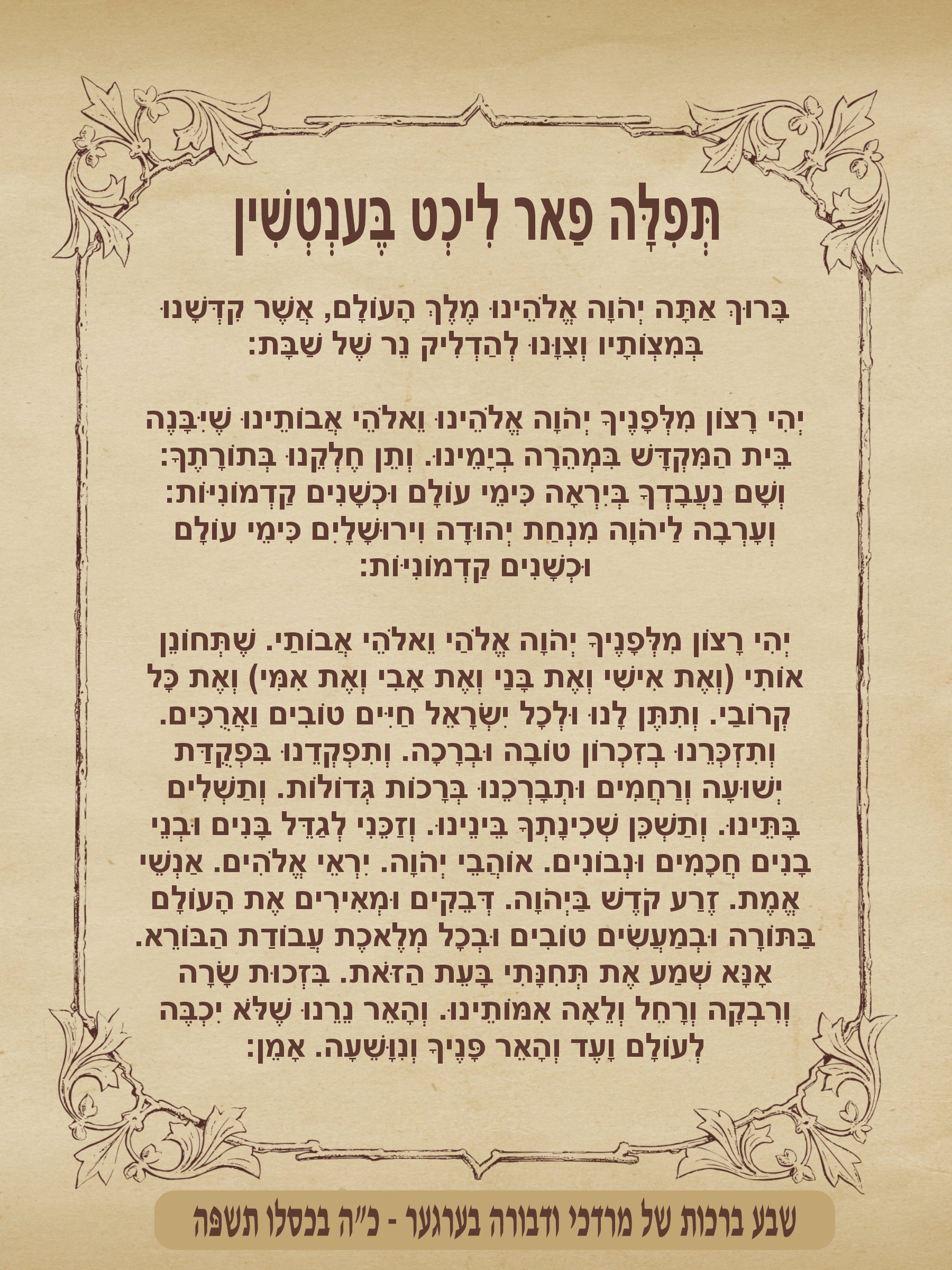 תְּפִלָּה פַאר לִיכְט בֶּענְטְשִׁין

בָּרוּךְ אַתָּה יְהֹוָה אֱלֹהֵינוּ מֶלֶךְ הָעוֹלָם, אֲשֶׁר קִדְּשָׁנוּ בְּמִצְוֹתָיו וְצִוָּנוּ לְהַדְלִיק נֵר שֶׁל שַׁבָּת:

יְהִי רָצוֹן מִלְּפָנֶיךָ יְהֹוָה אֱלֹהֵינוּ וֵאלֹהֵי אֲבוֹתֵינוּ שֶׁיִּבָּנֶה בֵּית הַמִּקְדָּשׁ בִּמְהֵרָה בְיָמֵינוּ. וְתֵן חֶלְקֵנוּ בְּתוֹרָתֶךָ: וְשָׁם נַעֲבָדְךָ בְּיִרְאָה כִּימֵי עוֹלָם וּכְשָׁנִים קַדְמוֹנִיּוֹת: וְעָרְבָה לַיהֹוָה מִנְחַת יְהוּדָה וִירוּשָׁלָיִם כִּימֵי עוֹלָם וּכְשָׁנִים קַדְמוֹנִיּוֹת:

יְהִי רָצוֹן מִלְּפָנֶיךָ יְהֹוָה אֱלֹהַי וֵאלֹהֵי אֲבוֹתַי. שֶׁתְּחוֹנֵן אוֹתִי (וְאֶת אִישִׁי וְאֶת בָּנַי וְאֶת אָבִי וְאֶת אִמִּי) וְאֶת כָּל קְרוֹבַי. וְתִתֶּן לָנוּ וּלְכָל יִשְׂרָאֵל חַיִּים טוֹבִים וַאֲרֻכִּים. וְתִזְכְּרֵנוּ בְּזִכְרוֹן טוֹבָה וּבְרָכָה. וְתִפְקְדֵנוּ בִּפְקֻדַּת יְשׁוּעָה וְרַחֲמִים וּתְבָרְכֵנוּ בְּרָכוֹת גְּדוֹלוֹת. וְתַשְׁלִים בָּתֵּינוּ. וְתַשְׁכֵּן שְׁכִינָתְךָ בֵּינֵינוּ. וְזַכֵּנִי לְגַדֵּל בָּנִים וּבְנֵי בָנִים חֲכָמִים וּנְבוֹנִים. אוֹהֲבֵי יְהֹוָה. יִרְאֵי אֱלֹהִים. אַנְשֵׁי אֱמֶת. זֶרַע קֹדֶשׁ בַּיהֹוָה. דְּבֵקִים וּמְאִירִים אֶת הָעוֹלָם בַּתּוֹרָה וּבְמַעֲשִׂים טוֹבִים וּבְכָל מְלֶאכֶת עֲבוֹדַת הַבּוֹרֵא. אָנָּא שְׁמַע אֶת תְּחִנָּתִי בָּעֵת הַזֹּאת. בִּזְכוּת שָׂרָה וְרִבְקָה וְרָחֵל וְלֵאָה אִמּוֹתֵינוּ. וְהָאֵר נֵרֵנוּ שֶׁלֹּא יִכְבֶּה לְעוֹלָם וָעֶד וְהָאֵר פָּנֶיךָ וְנִוָּשֵׁעָה. אָמֵן:

שבע ברכות של מרדכי ודבורה בערגער - כ"ה בכסלו תשפה